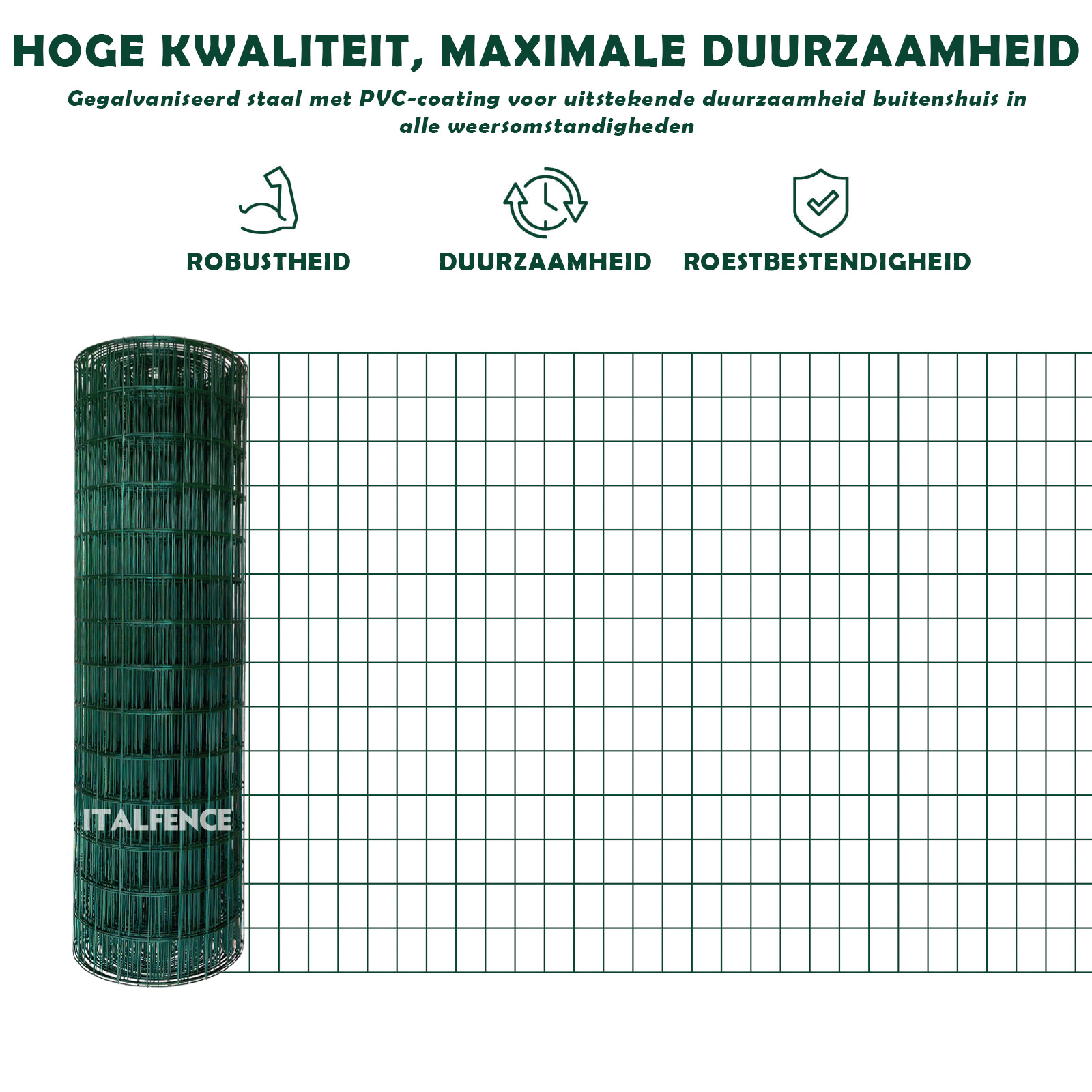 HOGE KWALITEIT, MAXIMALE DUURZAAMHEID

Gegalvaniseerd staal met PVC-coating voor uitstekende duurzaamheid buitenshuis in alle weersomstandigheden

ROBUSTHEID

DUURZAAMHEID

ROESTBESTENDIGHEID

ITALFENCE